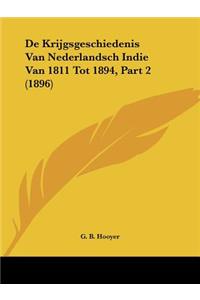 De Krijgsgeschiedenis Van Nederlandsch Indie Van 1811 Tot 1894, Part 2 (1896)

G. B. Hooyer